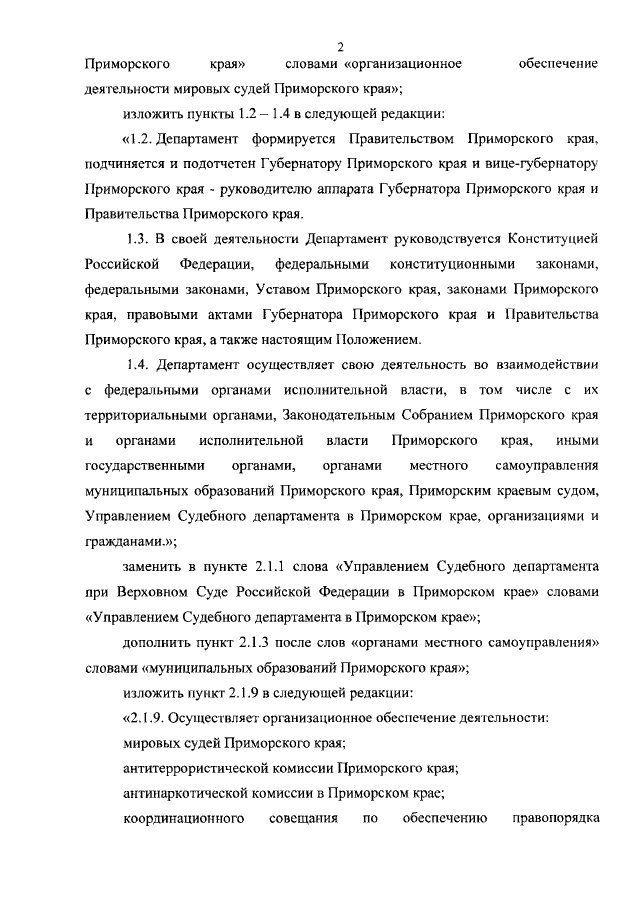 2

Приморского края» словами «организационное обеспечение деятельности мировых судей Приморского края»;

изложить пункты 1.2 – 1.4 в следующей редакции:

«1.2. Департамент формируется Правительством Приморского края, подчиняется и подотчетен Губернатору Приморского края и вице-губернатору Приморского края - руководителю аппарата Губернатора Приморского края и Правительства Приморского края.

1.3. В своей деятельности Департамент руководствуется Конституцией Российской Федерации, федеральными конституционными законами, федеральными законами, Уставом Приморского края, законами Приморского края, правовыми актами Губернатора Приморского края и Правительства Приморского края, а также настоящим Положением.

1.4. Департамент осуществляет свою деятельность во взаимодействии с федеральными органами исполнительной власти, в том числе с их территориальными органами, Законодательным Собранием Приморского края и органами исполнительной власти Приморского края, иными государственными органами, органами местного самоуправления муниципальных образований Приморского края, Приморским краевым судом, Управлением Судебного департамента в Приморском крае, организациями и гражданами.»;

заменить в пункте 2.1.1 слова «Управлением Судебного департамента при Верховном Суде Российской Федерации в Приморском крае» словами «Управлением Судебного департамента в Приморском крае»;

дополнить пункт 2.1.3 после слов «органами местного самоуправления» словами «муниципальных образований Приморского края»;

изложить пункт 2.1.9 в следующей редакции:

«2.1.9. Осуществляет организационное обеспечение деятельности:

мировых судей Приморского края;

антитеррористической комиссии Приморского края;

антинаркотической комиссии в Приморском крае;

координационного совещания по обеспечению правопорядка